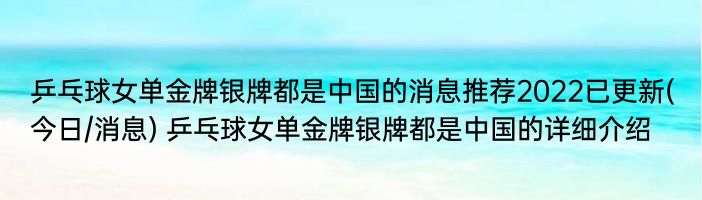 乒乓球女单金牌银牌都是中国的消息推荐2022已更新(今日/消息) 乒乓球女单金牌银牌都是中国的详细介绍